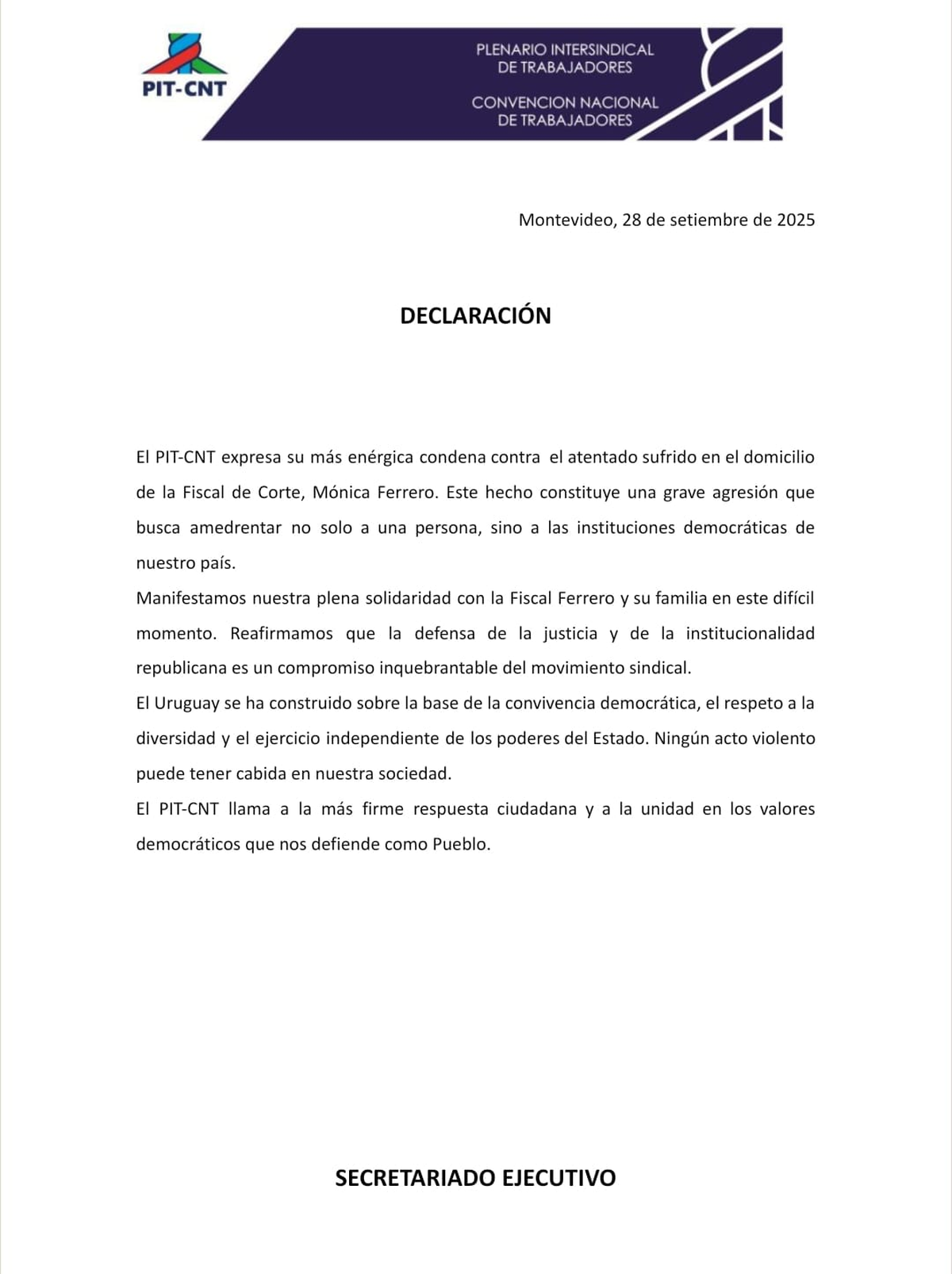 PIT-CNT

PLENARIO INTERSINDICAL DE TRABAJADORES

CONVENCION NACIONAL DE TRABAJADORES

Montevideo, 28 de setiembre de 2025

DECLARACIÓN

El PIT-CNT expresa su más enérgica condena contra el atentado sufrido en el domicilio de la Fiscal de Corte, Mónica Ferrero. Este hecho constituye una grave agresión que busca amedrentar no solo a una persona, sino a las instituciones democráticas de nuestro país.

Manifestamos nuestra plena solidaridad con la Fiscal Ferrero y su familia en este difícil momento. Reafirmamos que la defensa de la justicia y de la institucionalidad republicana es un compromiso inquebrantable del movimiento sindical.

El Uruguay se ha construido sobre la base de la convivencia democrática, el respeto a la diversidad y el ejercicio independiente de los poderes del Estado. Ningún acto violento puede tener cabida en nuestra sociedad.

El PIT-CNT llama a la más firme respuesta ciudadana y a la unidad en los valores democráticos que nos defiende como Pueblo.

SECRETARIADO EJECUTIVO